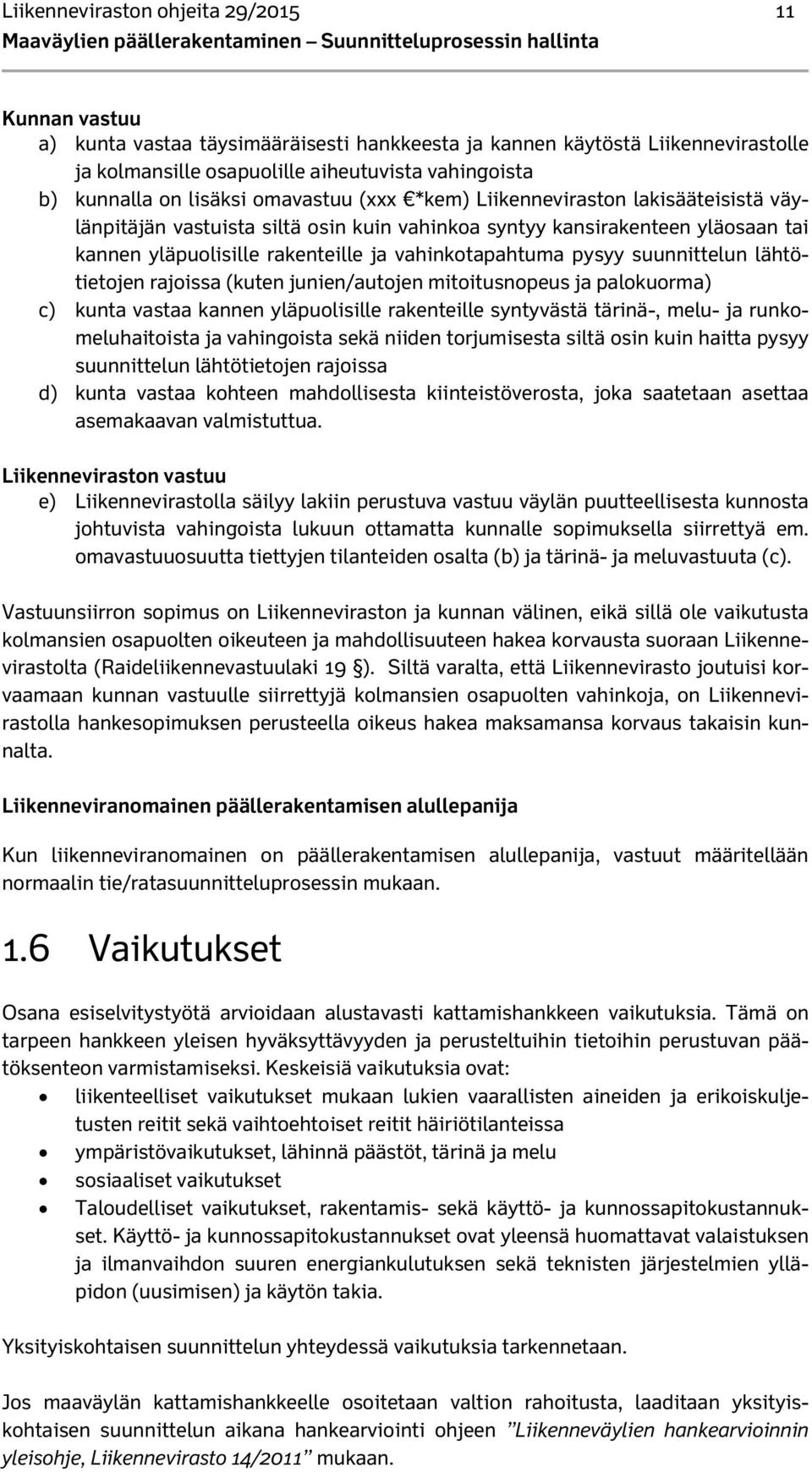 Liikenneviraston ohjeita 29/2015 11
Maaväylien päällerakentaminen – Suunnitteluprosessin hallinta

Kunnan vastuu
a) kunta vastaa täysimääräisesti hankkeesta ja kannen käytöstä Liikennevirastolle ja kolmansille osapuolille aiheutuvista vahingoista
b) kunnalla on lisäksi omavastuu (xxx €*kem) Liikenneviraston lakisääteisistä väylänpitäjän vastuista siltä osin kuin vahinkoa syntyy kansirakenteen yläosaan tai kannen yläpuolisille rakenteille ja vahinkotapahtuma pysyy suunnittelun lähtötietojen rajoissa (kuten junien/autojen mitoitusnopeus ja palokuorma)
c) kunta vastaa kannen yläpuolisille rakenteille syntyvästä tärinä-, melu- ja runkomeluhaitoista ja vahingoista sekä niiden torjumisesta siltä osin kuin haitta pysyy suunnittelun lähtötietojen rajoissa
d) kunta vastaa kohteen mahdollisesta kiinteistöverosta, joka saatetaan asettaa asemakaavan valmistuttua.

Liikenneviraston vastuu
e) Liikennevirastolla säilyy lakiin perustuva vastuu väylän puutteellisesta kunnosta johtuvista vahingoista lukuun ottamatta kunnalle sopimuksella siirrettyä em. omavastuuosuutta tiettyjen tilanteiden osalta (b) ja tärinä- ja meluvastuuta (c).

Vastuunsiirron sopimus on Liikenneviraston ja kunnan välinen, eikä sillä ole vaikutusta kolmansien osapuolten oikeuteen ja mahdollisuuteen hakea korvausta suoraan Liikennevirastolta (Raideliikennevastuulaki 19 §). Siltä varalta, että Liikennevirasto joutuisi korvaamaan kunnan vastuulle siirrettyjä kolmansien osapuolten vahinkoja, on Liikennevirastolla hankesopimuksen perusteella oikeus hakea maksamansa korvaus takaisin kunnalta.

Liikenneviranomainen päällerakentamisen alullepanija

Kun liikenneviranomainen on päällerakentamisen alullepanija, vastuut määritellään normaalin tie/ratasuunnitteluprosessin mukaan.

1.6 Vaikutukset

Osana esiselvitystyötä arvioidaan alustavasti kattamishankkeen vaikutuksia. Tämä on tarpeen hankkeen yleisen hyväksyttävyyden ja perusteltuihin tietoihin perustuvan päätöksenteon varmistamiseksi. Keskeisiä vaikutuksia ovat:
• liikenteelliset vaikutukset mukaan lukien vaarallisten aineiden ja erikoiskuljetusten reitit sekä vaihtoehtoiset reitit häiriötilanteissa
• ympäristövaikutukset, lähinnä päästöt, tärinä ja melu
• sosiaaliset vaikutukset
• Taloudelliset vaikutukset, rakentamis- sekä käyttö- ja kunnossapitokustannukset. Käyttö- ja kunnossapitokustannukset ovat yleensä huomattavat valaistuksen ja ilmanvaihdon suuren energiankulutuksen sekä teknisten järjestelmien ylläpidon (uusimisen) ja käytön takia.

Yksityiskohtaisen suunnittelun yhteydessä vaikutuksia tarkennetaan.

Jos maaväylän kattamishankkeelle osoitetaan valtion rahoitusta, laaditaan yksityiskohtaisen suunnittelun aikana hankearviointi ohjeen ”Liikenneväylien hankearvioinnin yleisohje, Liikennevirasto 14/2011” mukaan.